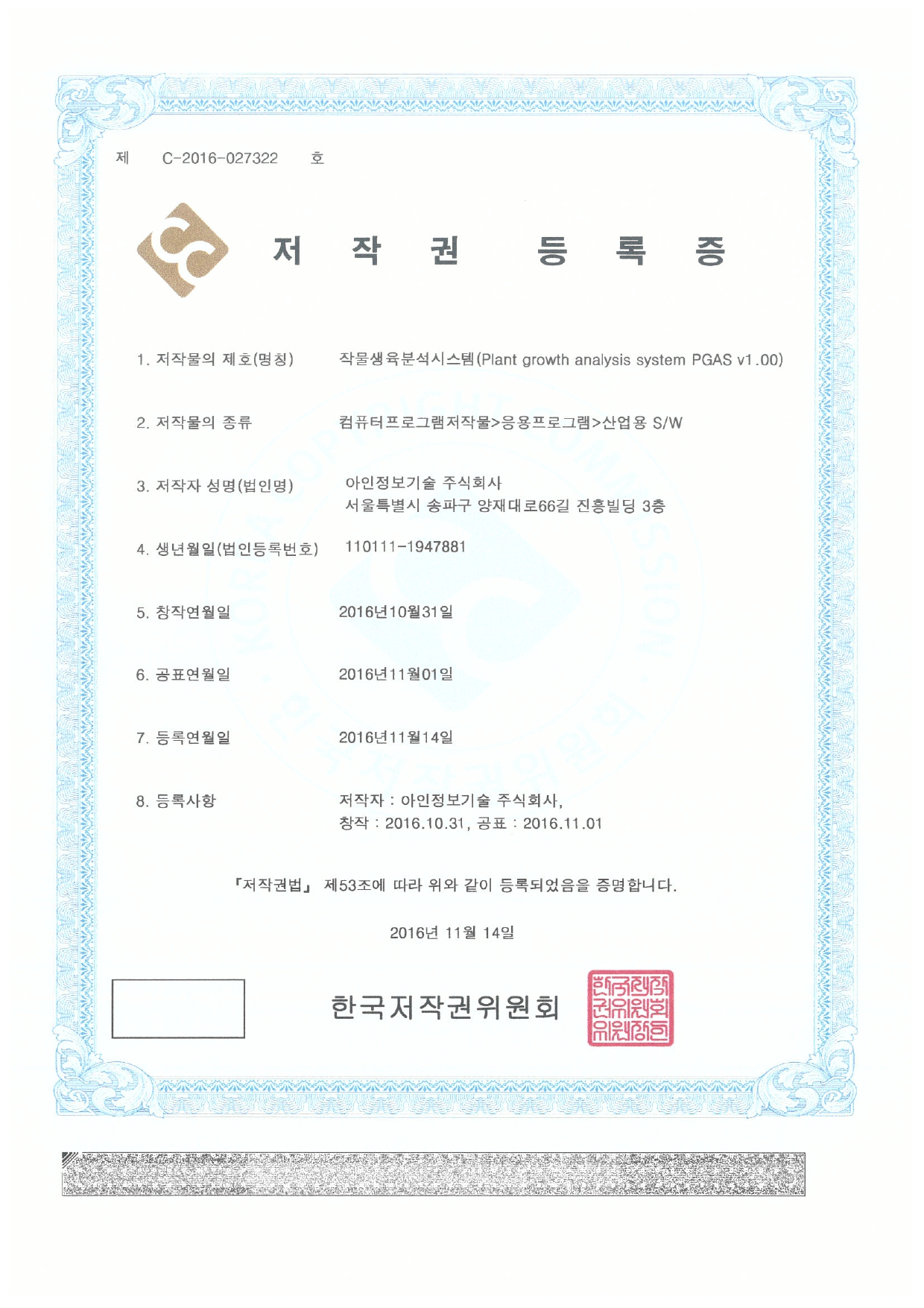 제 C-2016-027322 호

저 작 권 등 록 증

1. 저작물의 제호(명칭) 작물생육분석시스템(Plant growth analysis system PGAS v1.00)

2. 저작물의 종류 컴퓨터프로그램저작물>응용프로그램>산업용 S/W

3. 저작자 성명(법인명) 아인정보기술 주식회사
서울특별시 송파구 양재대로66길 진흥빌딩 3층

4. 생년월일(법인등록번호) 110111-1947881

5. 창작연월일 2016년10월31일

6. 공표연월일 2016년11월01일

7. 등록연월일 2016년11월14일

8. 등록사항 저작자 : 아인정보기술 주식회사,
창작 : 2016.10.31, 공표 : 2016.11.01

「저작권법」 제53조에 따라 위와 같이 등록되었음을 증명합니다.

2016년 11월 14일

한국저작권위원회

한국저작권위원회위원장인